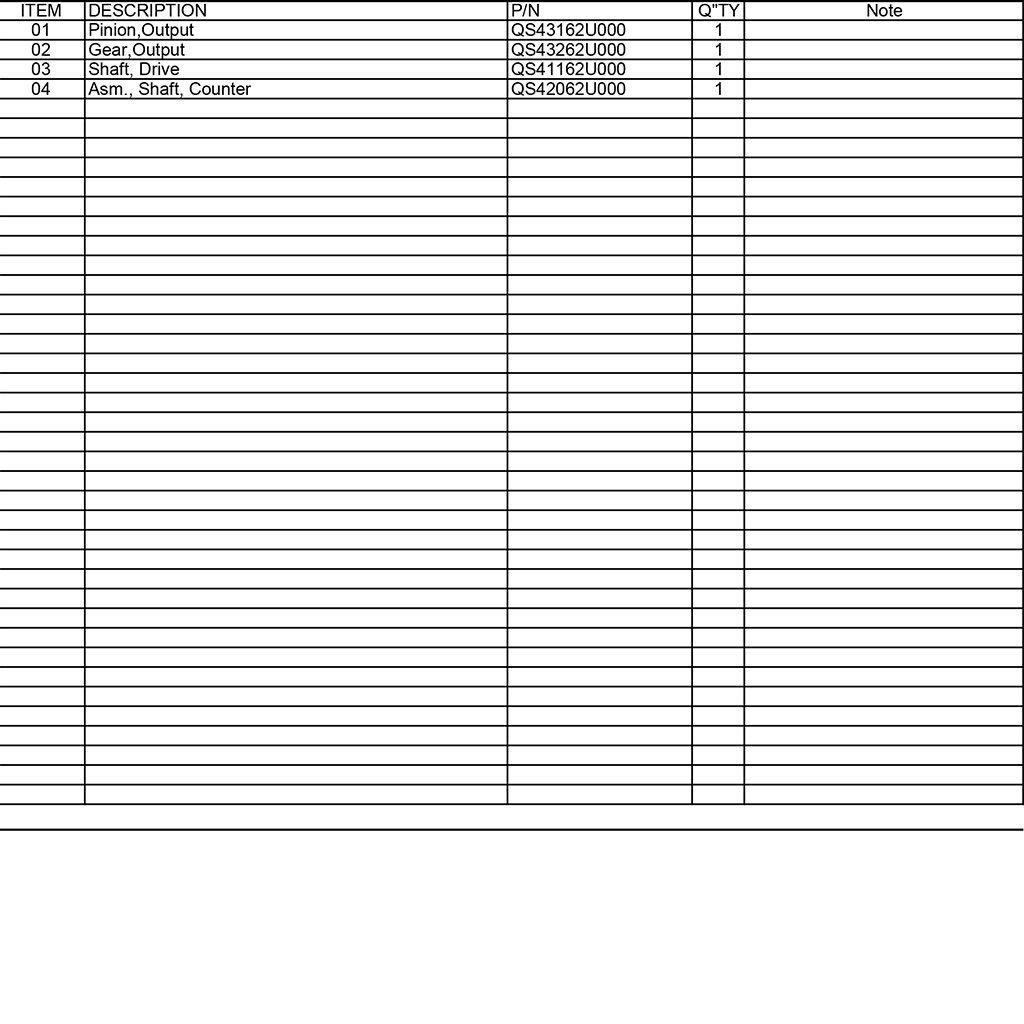 | ITEM | DESCRIPTION | P/N | Q"TY | Note |
|---|---|---|---|---|
| 01 | Pinion,Output | QS43162U000 | 1 | |
| 02 | Gear,Output | QS43262U000 | 1 | |
| 03 | Shaft, Drive | QS41162U000 | 1 | |
| 04 | Asm., Shaft, Counter | QS42062U000 | 1 | |